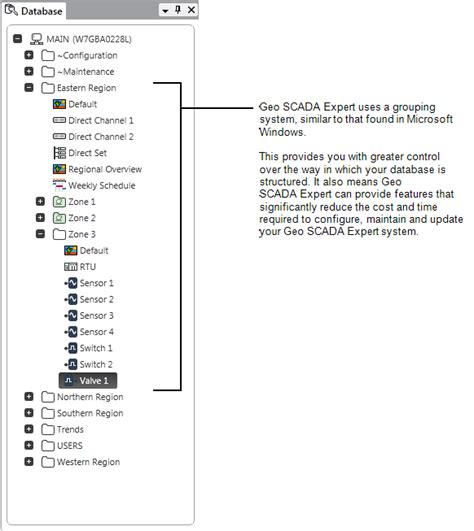 Database

MAIN (W7GBA0228L)
~Configuration
~Maintenance
Eastern Region
Default
Direct Channel 1
Direct Channel 2
Direct Set
Regional Overview
Weekly Schedule
Zone 1
Zone 2
Zone 3
Default
RTU
Sensor 1
Sensor 2
Sensor 3
Sensor 4
Switch 1
Switch 2
Valve 1
Northern Region
Southern Region
Trends
USERS
Western Region

Geo SCADA Expert uses a grouping system, similar to that found in Microsoft Windows.

This provides you with greater control over the way in which your database is structured. It also means Geo SCADA Expert can provide features that significantly reduce the cost and time required to configure, maintain and update your Geo SCADA Expert system.